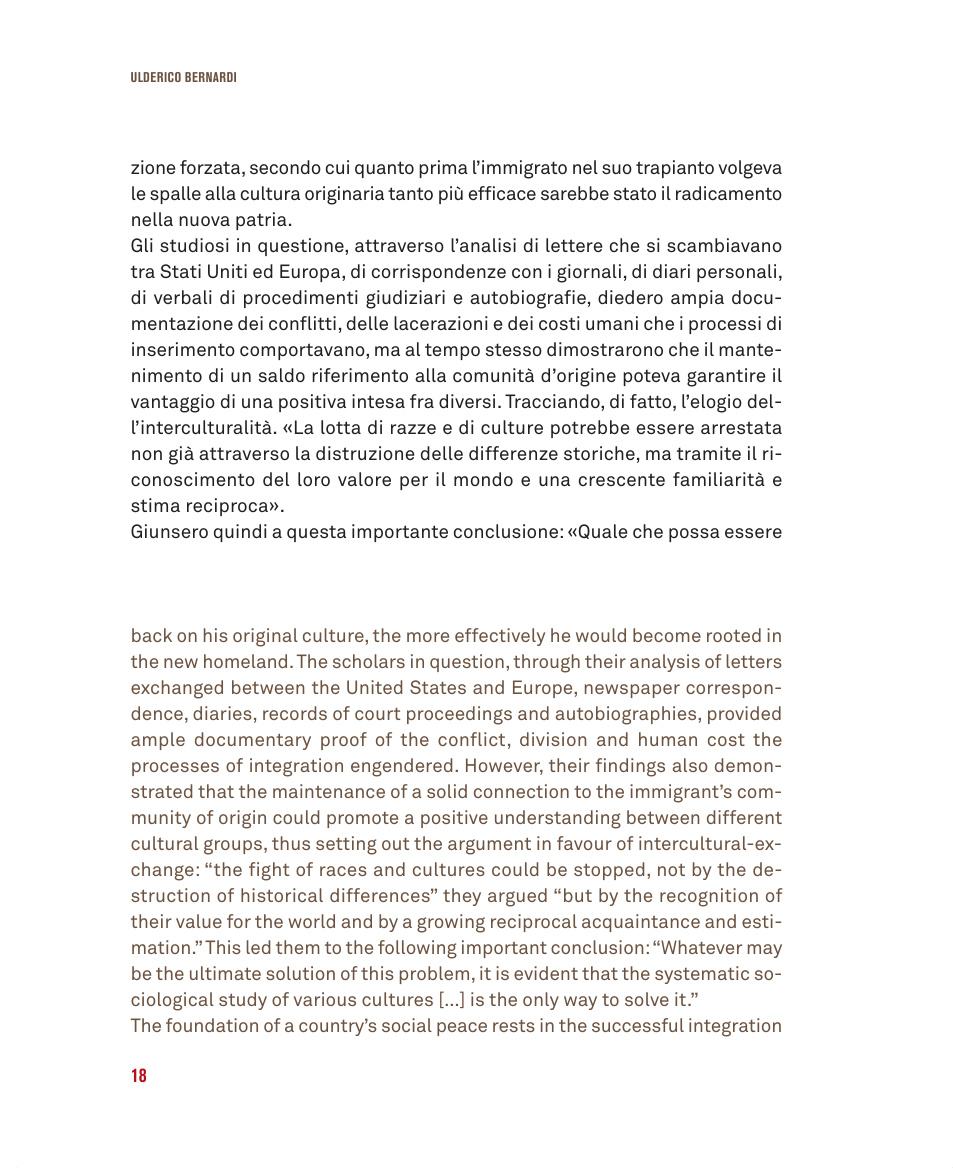 ULDERICO BERNARDI

zione forzata, secondo cui quanto prima l'immigrato nel suo trapianto volgeva le spalle alla cultura originaria tanto più efficace sarebbe stato il radicamento nella nuova patria.
Gli studiosi in questione, attraverso l'analisi di lettere che si scambiavano tra Stati Uniti ed Europa, di corrispondenze con i giornali, di diari personali, di verbali di procedimenti giudiziari e autobiografie, diedero ampia documentazione dei conflitti, delle lacerazioni e dei costi umani che i processi di inserimento comportavano, ma al tempo stesso dimostrarono che il mantenimento di un saldo riferimento alla comunità d'origine poteva garantire il vantaggio di una positiva intesa fra diversi. Tracciando, di fatto, l'elogio dell'interculturalità. «La lotta di razze e di culture potrebbe essere arrestata non già attraverso la distruzione delle differenze storiche, ma tramite il riconoscimento del loro valore per il mondo e una crescente familiarità e stima reciproca».
Giunsero quindi a questa importante conclusione: «Quale che possa essere

back on his original culture, the more effectively he would become rooted in the new homeland. The scholars in question, through their analysis of letters exchanged between the United States and Europe, newspaper correspondence, diaries, records of court proceedings and autobiographies, provided ample documentary proof of the conflict, division and human cost the processes of integration engendered. However, their findings also demonstrated that the maintenance of a solid connection to the immigrant's community of origin could promote a positive understanding between different cultural groups, thus setting out the argument in favour of intercultural-exchange: "the fight of races and cultures could be stopped, not by the destruction of historical differences" they argued "but by the recognition of their value for the world and by a growing reciprocal acquaintance and estimation." This led them to the following important conclusion: "Whatever may be the ultimate solution of this problem, it is evident that the systematic sociological study of various cultures [...] is the only way to solve it."
The foundation of a country's social peace rests in the successful integration

18